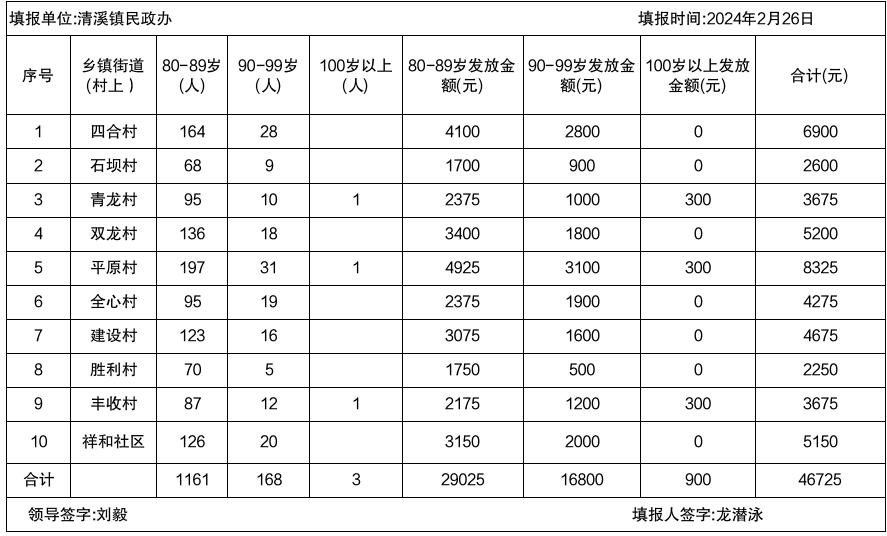 填报单位:清溪镇民政办 填报时间:2024年2月26日

| 序号 | 乡镇街道（村上） | 80-89岁（人） | 90-99岁（人） | 100岁以上（人） | 80-89岁发放金额(元) | 90-99岁发放金额(元) | 100岁以上发放金额(元) | 合计(元) |
|---|---|---|---|---|---|---|---|---|
| 1 | 四合村 | 164 | 28 | | 4100 | 2800 | 0 | 6900 |
| 2 | 石坝村 | 68 | 9 | | 1700 | 900 | 0 | 2600 |
| 3 | 青龙村 | 95 | 10 | 1 | 2375 | 1000 | 300 | 3675 |
| 4 | 双龙村 | 136 | 18 | | 3400 | 1800 | 0 | 5200 |
| 5 | 平原村 | 197 | 31 | 1 | 4925 | 3100 | 300 | 8325 |
| 6 | 全心村 | 95 | 19 | | 2375 | 1900 | 0 | 4275 |
| 7 | 建设村 | 123 | 16 | | 3075 | 1600 | 0 | 4675 |
| 8 | 胜利村 | 70 | 5 | | 1750 | 500 | 0 | 2250 |
| 9 | 丰收村 | 87 | 12 | 1 | 2175 | 1200 | 300 | 3675 |
| 10 | 祥和社区 | 126 | 20 | | 3150 | 2000 | 0 | 5150 |
| 合计 | | 1161 | 168 | 3 | 29025 | 16800 | 900 | 46725 |

领导签字:刘毅 填报人签字:龙潜泳